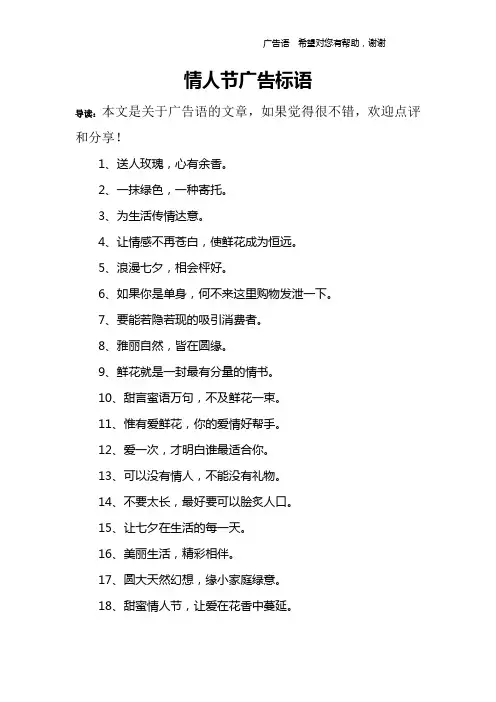 广告语　希望对您有帮助，谢谢

情人节广告标语

导读：本文是关于广告语的文章，如果觉得很不错，欢迎点评和分享！

1、送人玫瑰，心有余香。

2、一抹绿色，一种寄托。

3、为生活传情达意。

4、让情感不再苍白，使鲜花成为恒远。

5、浪漫七夕，相会枰好。

6、如果你是单身，何不来这里购物发泄一下。

7、要能若隐若现的吸引消费者。

8、雅丽自然，皆在圆缘。

9、鲜花就是一封最有分量的情书。

10、甜言蜜语万句，不及鲜花一束。

11、惟有爱鲜花，你的爱情好帮手。

12、爱一次，才明白谁最适合你。

13、可以没有情人，不能没有礼物。

14、不要太长，最好要可以脍炙人口。

15、让七夕在生活的每一天。

16、美丽生活，精彩相伴。

17、圆大天然幻想，缘小家庭绿意。

18、甜蜜情人节，让爱在花香中蔓延。